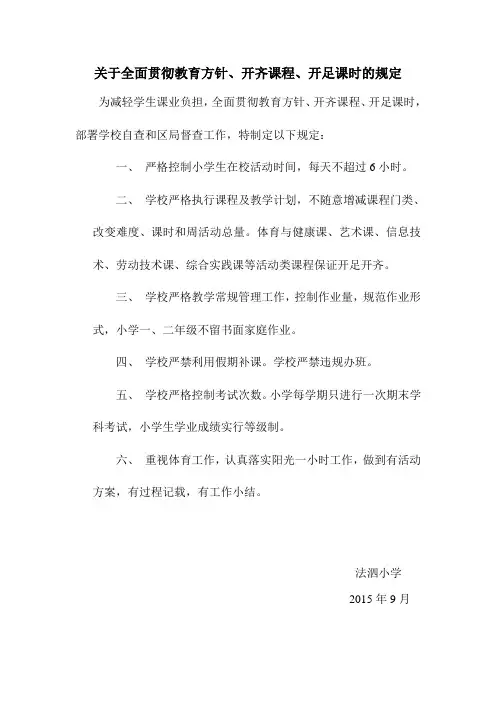 关于全面贯彻教育方针、开齐课程、开足课时的规定

为减轻学生课业负担，全面贯彻教育方针、开齐课程、开足课时，部署学校自查和区局督查工作，特制定以下规定：

一、 严格控制小学生在校活动时间，每天不超过 6 小时。

二、 学校严格执行课程及教学计划，不随意增减课程门类、改变难度、课时和周活动总量。体育与健康课、艺术课、信息技术、劳动技术课、综合实践课等活动类课程保证开足开齐。

三、 学校严格教学常规管理工作，控制作业量，规范作业形式，小学一、二年级不留书面家庭作业。

四、 学校严禁利用假期补课。学校严禁违规办班。

五、 学校严格控制考试次数。小学每学期只进行一次期末学科考试，小学生学业成绩实行等级制。

六、 重视体育工作，认真落实阳光一小时工作，做到有活动方案，有过程记载，有工作小结。

法泗小学

2015 年 9 月